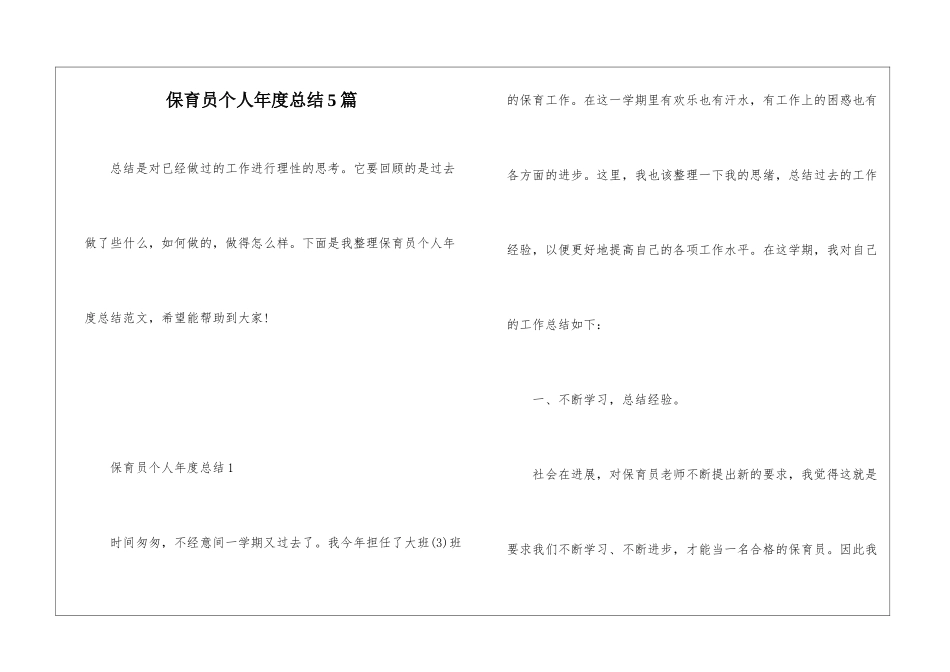 保育员个人年度总结5篇

总结是对已经做过的工作进行理性的思考。它要回顾的是过去做了些什么，如何做的，做得怎么样。下面是我整理保育员个人年度总结范文，希望能帮助到大家!

保育员个人年度总结1

时间匆匆，不经意间一学期又过去了。我今年担任了大班(3)班的保育工作。在这一学期里有欢乐也有汗水，有工作上的困惑也有各方面的进步。这里，我也该整理一下我的思绪，总结过去的工作经验，以便更好地提高自己的各项工作水平。在这学期，我对自己的工作总结如下：

一、不断学习，总结经验。

社会在进展，对保育员老师不断提出新的要求，我觉得这就是要求我们不断学习、不断进步，才能当一名合格的保育员。因此我